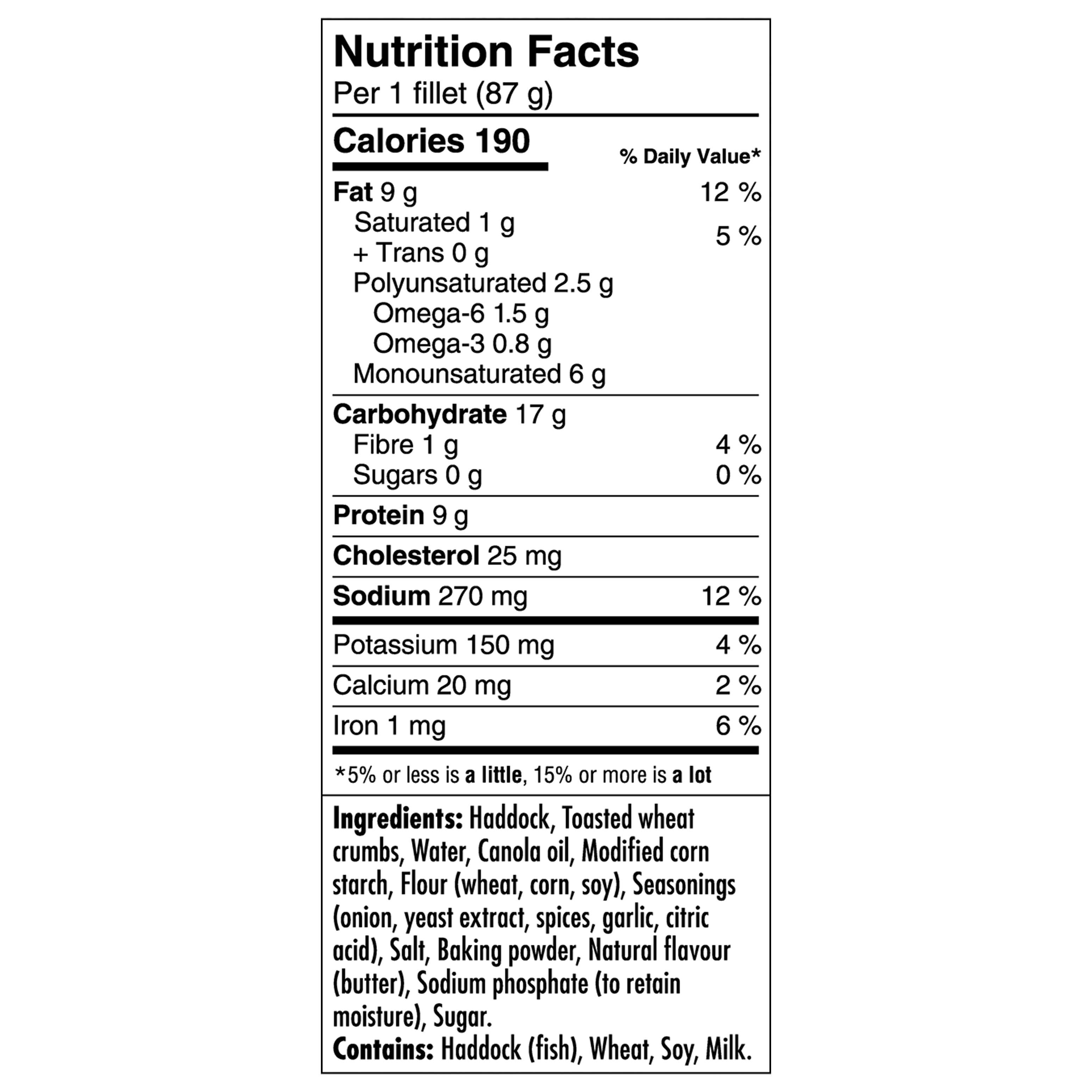 Nutrition Facts
Per 1 fillet (87 g)

Calories 190
% Daily Value*

Fat 9 g 12 %
Saturated 1 g
+ Trans 0 g 5 %
Polyunsaturated 2.5 g
Omega-6 1.5 g
Omega-3 0.8 g
Monounsaturated 6 g

Carbohydrate 17 g
Fibre 1 g 4 %
Sugars 0 g 0 %

Protein 9 g

Cholesterol 25 mg

Sodium 270 mg 12 %

Potassium 150 mg 4 %

Calcium 20 mg 2 %

Iron 1 mg 6 %

*5% or less is a little, 15% or more is a lot

Ingredients: Haddock, Toasted wheat crumbs, Water, Canola oil, Modified corn starch, Flour (wheat, corn, soy), Seasonings (onion, yeast extract, spices, garlic, citric acid), Salt, Baking powder, Natural flavour (butter), Sodium phosphate (to retain moisture), Sugar.
Contains: Haddock (fish), Wheat, Soy, Milk.